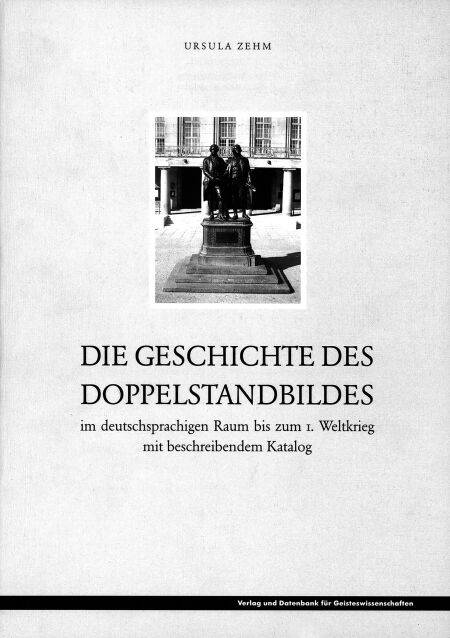 URSULA ZEHM

DIE GESCHICHTE DES DOPPELSTANDBILDES

im deutschsprachigen Raum bis zum 1. Weltkrieg mit beschreibendem Katalog

Verlag und Datenbank für Geisteswissenschaften